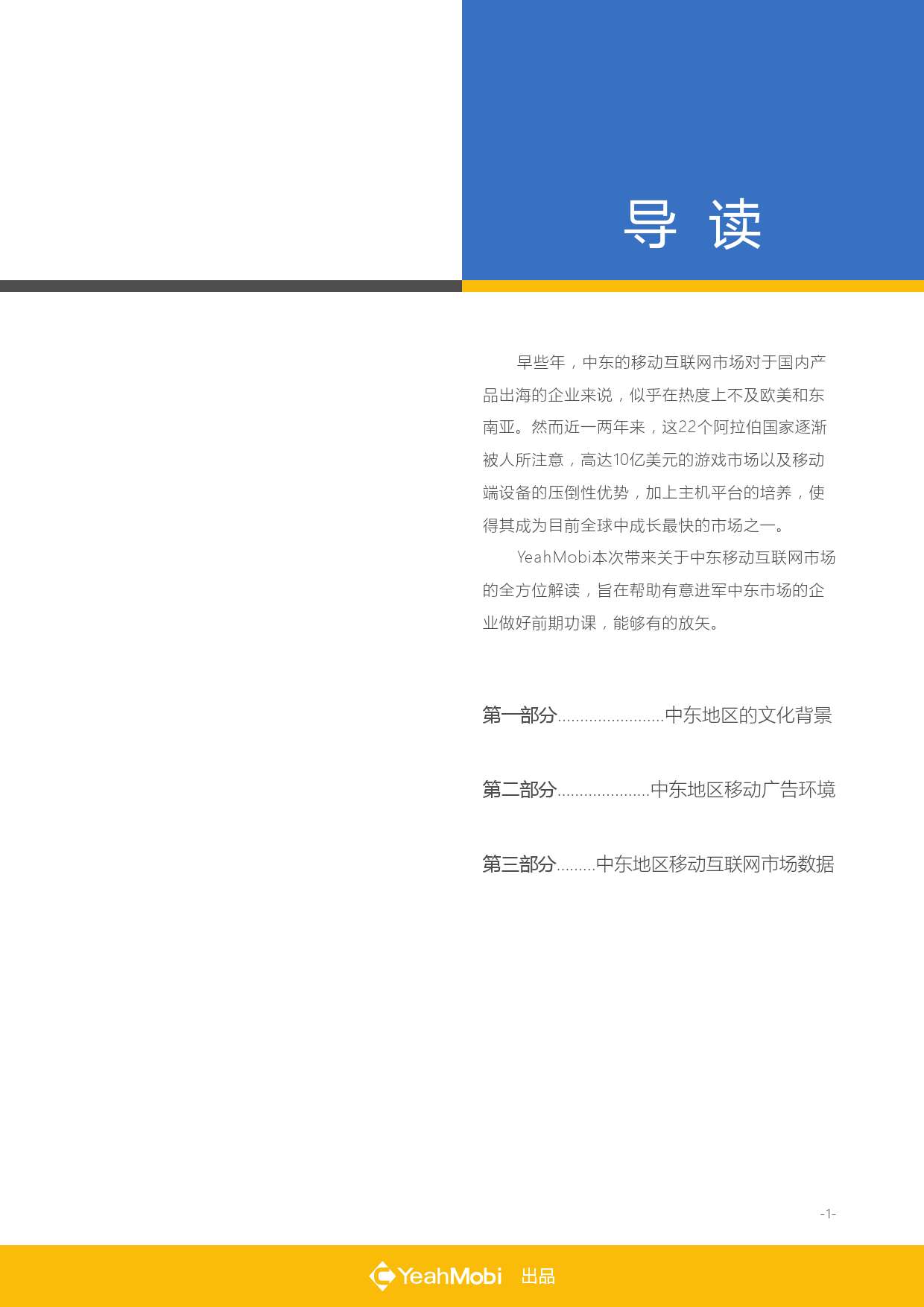 导 读

早些年，中东的移动互联网市场对于国内产品出海的企业来说，似乎在热度上不及欧美和东南亚。然而近一两年来，这22个阿拉伯国家逐渐被人所注意，高达10亿美元的游戏市场以及移动端设备的压倒性优势，加上主机平台的培养，使得其成为目前全球中成长最快的市场之一。

YeahMobi本次带来关于中东移动互联网市场的全方位解读，旨在帮助有意进军中东市场的企业做好前期功课，能够有的放矢。

第一部分 中东地区的文化背景

第二部分 中东地区移动广告环境

第三部分 中东地区移动互联网市场数据

-1-

YeahMobi 出品